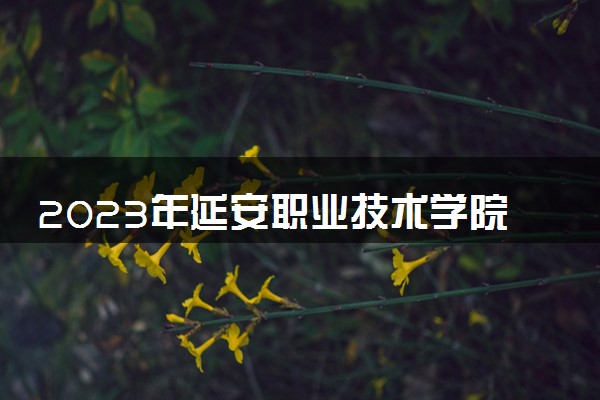 2023年延安职业技术学院